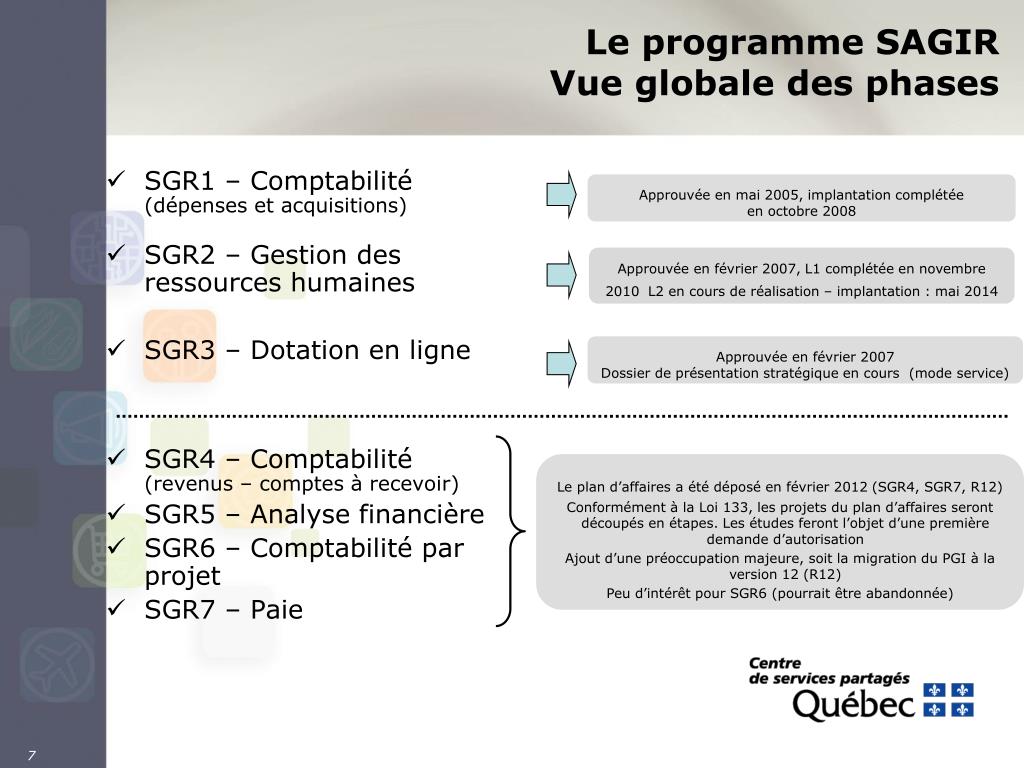 Le programme SAGIR
Vue globale des phases

✓ SGR1 – Comptabilité
(dépenses et acquisitions)

Approuvée en mai 2005, implantation complétée en octobre 2008

✓ SGR2 – Gestion des ressources humaines

Approuvée en février 2007, L1 complétée en novembre 2010 L2 en cours de réalisation – implantation : mai 2014

✓ SGR3 – Dotation en ligne

Approuvée en février 2007
Dossier de présentation stratégique en cours (mode service)

✓ SGR4 – Comptabilité
(revenus – comptes à recevoir)
✓ SGR5 – Analyse financière
✓ SGR6 – Comptabilité par projet
✓ SGR7 – Paie

Le plan d'affaires a été déposé en février 2012 (SGR4, SGR7, R12)
Conformément à la Loi 133, les projets du plan d'affaires seront découpés en étapes. Les études feront l'objet d'une première demande d'autorisation
Ajout d'une préoccupation majeure, soit la migration du PGI à la version 12 (R12)
Peu d'intérêt pour SGR6 (pourrait être abandonnée)

Centre
de services partagés
Québec

7